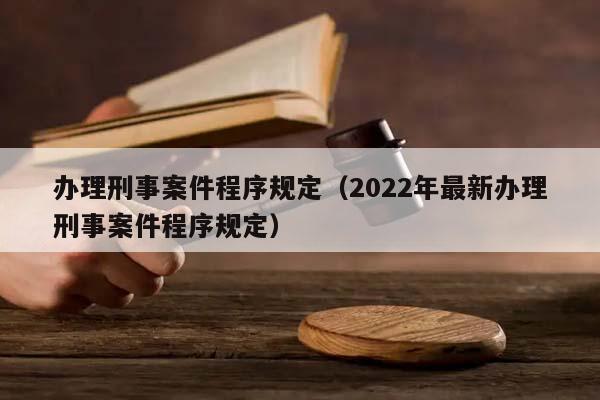 办理刑事案件程序规定（2022年最新办理刑事案件程序规定）